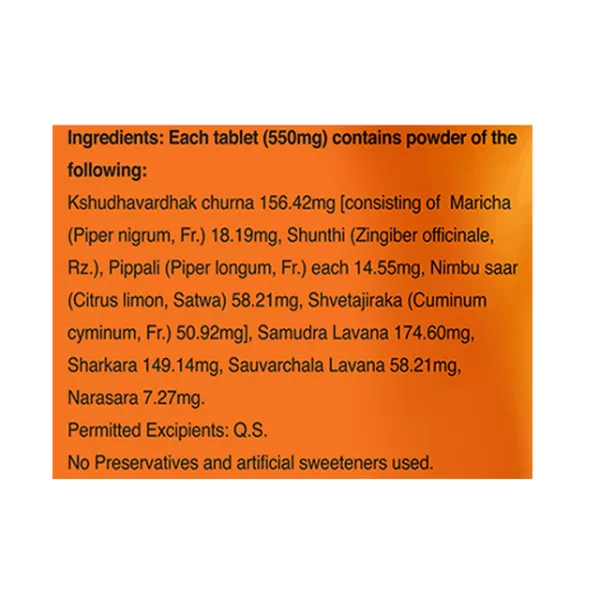 Ingredients: Each tablet (550mg) contains powder of the following:

Kshudhavardhak churna 156.42mg [consisting of Maricha (Piper nigrum, Fr.) 18.19mg, Shunthi (Zingiber officinale, Rz.), Pippali (Piper longum, Fr.) each 14.55mg, Nimbu saar (Citrus limon, Satwa) 58.21mg, Shvetajiraka (Cuminum cyminum, Fr.) 50.92mg], Samudra Lavana 174.60mg, Sharkara 149.14mg, Sauvarchala Lavana 58.21mg, Narasara 7.27mg.

Permitted Excipients: Q.S.

No Preservatives and artificial sweeteners used.